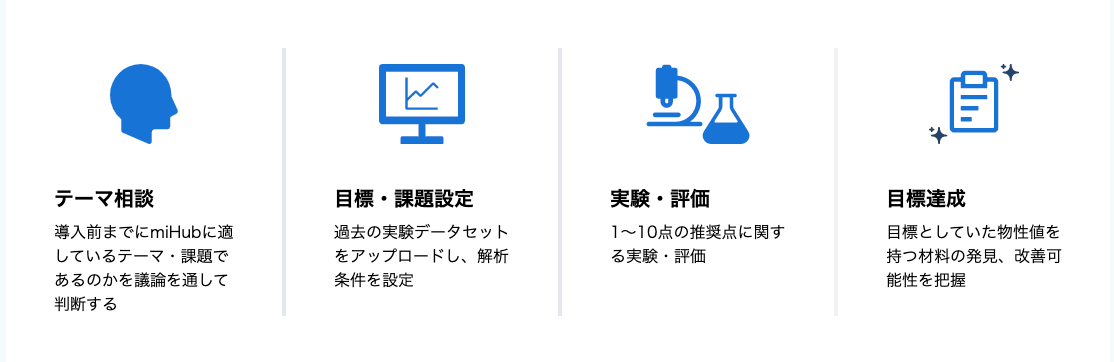 テーマ相談

導入前までにmiHubに適しているテーマ・課題であるのかを議論を通して判断する

目標・課題設定

過去の実験データセットをアップロードし、解析条件を設定

実験・評価

1〜10点の推奨点に関する実験・評価

目標達成

目標としていた物性値を持つ材料の発見、改善可能性を把握